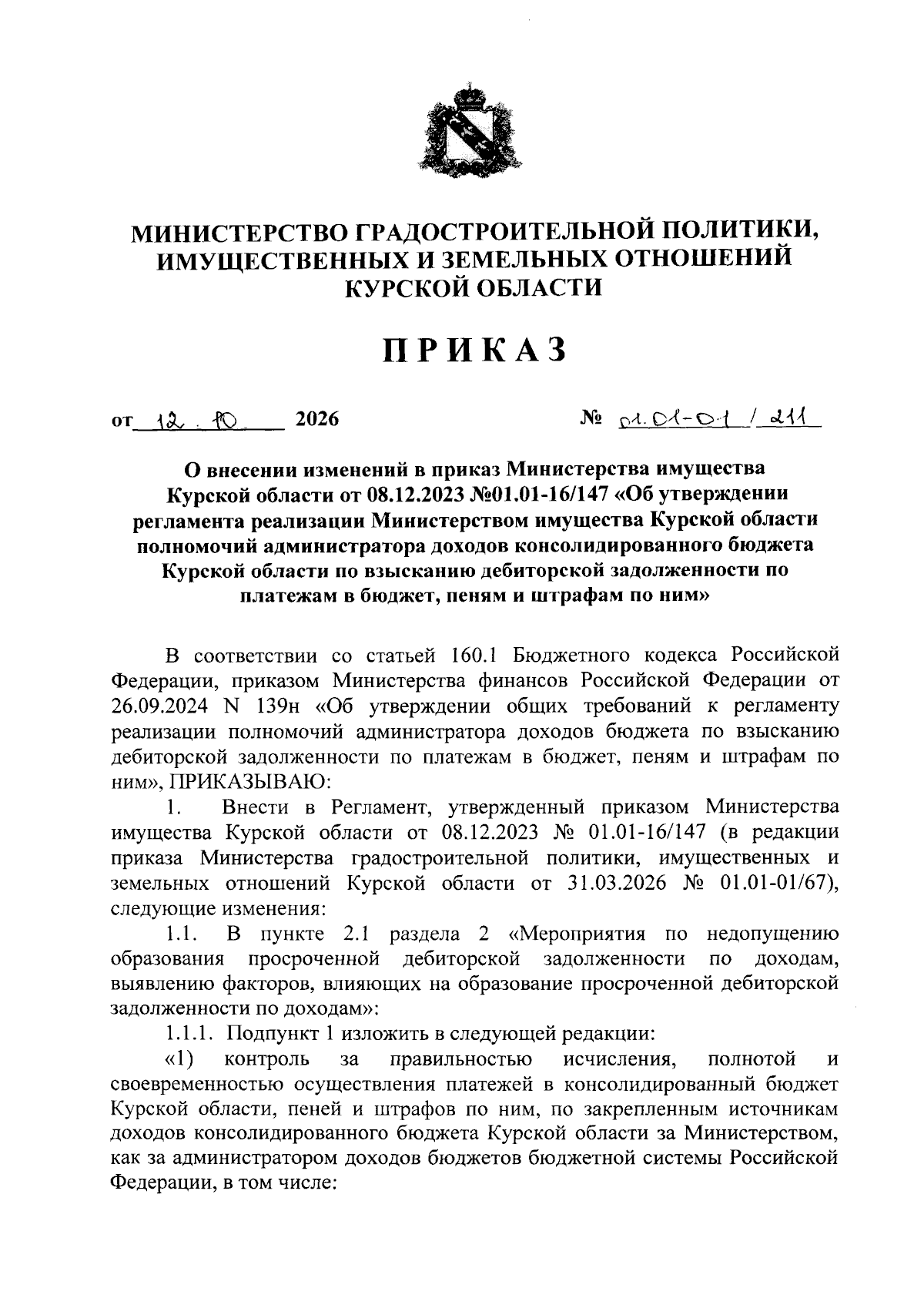 МИНИСТЕРСТВО ГРАДОСТРОИТЕЛЬНОЙ ПОЛИТИКИ, ИМУЩЕСТВЕННЫХ И ЗЕМЕЛЬНЫХ ОТНОШЕНИЙ КУРСКОЙ ОБЛАСТИ

ПРИКАЗ

от 12.10 2026

№ 01.01-01/211

О внесении изменений в приказ Министерства имущества Курской области от 08.12.2023 №01.01-16/147 «Об утверждении регламента реализации Министерством имущества Курской области полномочий администратора доходов консолидированного бюджета Курской области по взысканию дебиторской задолженности по платежам в бюджет, пеням и штрафам по ним»

В соответствии со статьей 160.1 Бюджетного кодекса Российской Федерации, приказом Министерства финансов Российской Федерации от 26.09.2024 N 139н «Об утверждении общих требований к регламенту реализации полномочий администратора доходов бюджета по взысканию дебиторской задолженности по платежам в бюджет, пеням и штрафам по ним», ПРИКАЗЫВАЮ:

1. Внести в Регламент, утвержденный приказом Министерства имущества Курской области от 08.12.2023 № 01.01-16/147 (в редакции приказа Министерства градостроительной политики, имущественных и земельных отношений Курской области от 31.03.2026 № 01.01-01/67), следующие изменения:

1.1. В пункте 2.1 раздела 2 «Мероприятия по недопущению образования просроченной дебиторской задолженности по доходам, выявлению факторов, влияющих на образование просроченной дебиторской задолженности по доходам»:

1.1.1. Подпункт 1 изложить в следующей редакции:

«1) контроль за правильностью исчисления, полнотой и своевременностью осуществления платежей в консолидированный бюджет Курской области, пеней и штрафов по ним, по закрепленным источникам доходов консолидированного бюджета Курской области за Министерством, как за администратором доходов бюджетов бюджетной системы Российской Федерации, в том числе: